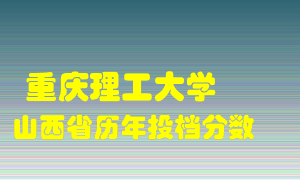 重庆理工大学
山西省历年投档分数